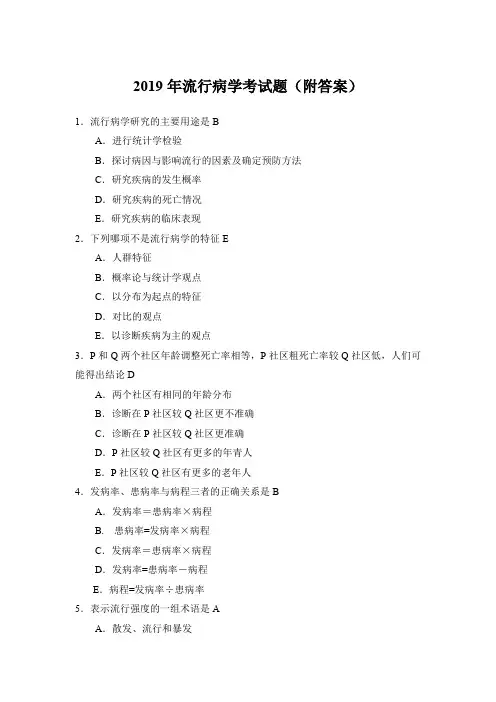 2019 年流行病学考试题（附答案）

1．流行病学研究的主要用途是 B

A．进行统计学检验

B．探讨病因与影响流行的因素及确定预防方法

C．研究疾病的发生概率

D．研究疾病的死亡情况

E．研究疾病的临床表现

2．下列哪项不是流行病学的特征 E

A．人群特征

B．概率论与统计学观点

C．以分布为起点的特征

D．对比的观点

E．以诊断疾病为主的观点

3．P 和 Q 两个社区年龄调整死亡率相等，P 社区粗死亡率较 Q 社区低，人们可能得出结论 D

A．两个社区有相同的年龄分布

B．诊断在 P 社区较 Q 社区更不准确

C．诊断在 P 社区较 Q 社区更准确

D．P 社区较 Q 社区有更多的年青人

E．P 社区较 Q 社区有更多的老年人

4．发病率、患病率与病程三者的正确关系是 B

A．发病率＝患病率×病程

B． 患病率=发病率×病程

C．发病率＝患病率×病程

D．发病率=患病率－病程

E．病程=发病率÷患病率

5．表示流行强度的一组术语是 A

A．散发、流行和暴发